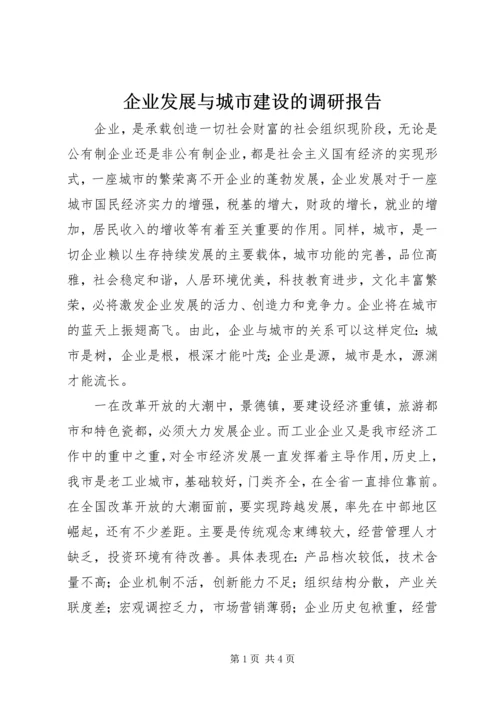 企业发展与城市建设的调研报告

企业，是承载创造一切社会财富的社会组织现阶段，无论是公有制企业还是非公有制企业，都是社会主义国有经济的实现形式，一座城市的繁荣离不开企业的蓬勃发展，企业发展对于一座城市国民经济实力的增强，税基的增大，财政的增长，就业的增加，居民收入的增收等有着至关重要的作用。同样，城市，是一切企业赖以生存持续发展的主要载体，城市功能的完善，品位高雅，社会稳定和谐，人居环境优美，科技教育进步，文化丰富繁荣，必将激发企业发展的活力、创造力和竞争力。企业将在城市的蓝天上振翅高飞。由此，企业与城市的关系可以这样定位：城市是树，企业是根，根深才能叶茂；企业是源，城市是水，源渊才能流长。

一在改革开放的大潮中，景德镇，要建设经济重镇，旅游都市和特色瓷都，必须大力发展企业。而工业企业又是我市经济工作中的重中之重，对全市经济发展一直发挥着主导作用，历史上，我市是老工业城市，基础较好，门类齐全，在全省一直排位靠前。在全国改革开放的大潮面前，要实现跨越发展，率先在中部地区崛起，还有不少差距。主要是传统观念束缚较大，经营管理人才缺乏，投资环境有待改善。具体表现在：产品档次较低，技术含量不高；企业机制不活，创新能力不足；组织结构分散，产业关联度差；宏观调控乏力，市场营销薄弱；企业历史包袱重，经营

第1页 共4页